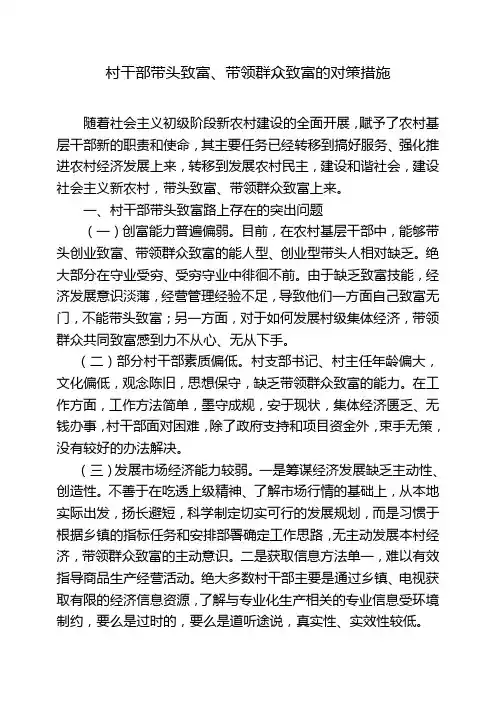 村干部带头致富、带领群众致富的对策措施

随着社会主义初级阶段新农村建设的全面开展，赋予了农村基层干部新的职责和使命，其主要任务已经转移到搞好服务、强化推进农村经济发展上来，转移到发展农村民主，建设和谐社会，建设社会主义新农村，带头致富、带领群众致富上来。

一、村干部带头致富路上存在的突出问题

（一）创富能力普遍偏弱。目前，在农村基层干部中，能够带头创业致富、带领群众致富的能人型、创业型带头人相对缺乏。绝大部分在守业受穷、受穷守业中徘徊不前。由于缺乏致富技能，经济发展意识淡薄，经营管理经验不足，导致他们一方面自己致富无门，不能带头致富；另一方面，对于如何发展村级集体经济，带领群众共同致富感到力不从心、无从下手。

（二）部分村干部素质偏低。村支部书记、村主任年龄偏大，文化偏低，观念陈旧，思想保守，缺乏带领群众致富的能力。在工作方面，工作方法简单，墨守成规，安于现状，集体经济匮乏、无钱办事，村干部面对困难，除了政府支持和项目资金外，束手无策，没有较好的办法解决。

（三）发展市场经济能力较弱。一是筹谋经济发展缺乏主动性、创造性。不善于在吃透上级精神、了解市场行情的基础上，从本地实际出发，扬长避短，科学制定切实可行的发展规划，而是习惯于根据乡镇的指标任务和安排部署确定工作思路，无主动发展本村经济，带领群众致富的主动意识。二是获取信息方法单一，难以有效指导商品生产经营活动。绝大多数村干部主要是通过乡镇、电视获取有限的经济信息资源，了解与专业化生产相关的专业信息受环境制约，要么是过时的，要么是道听途说，真实性、实效性较低。